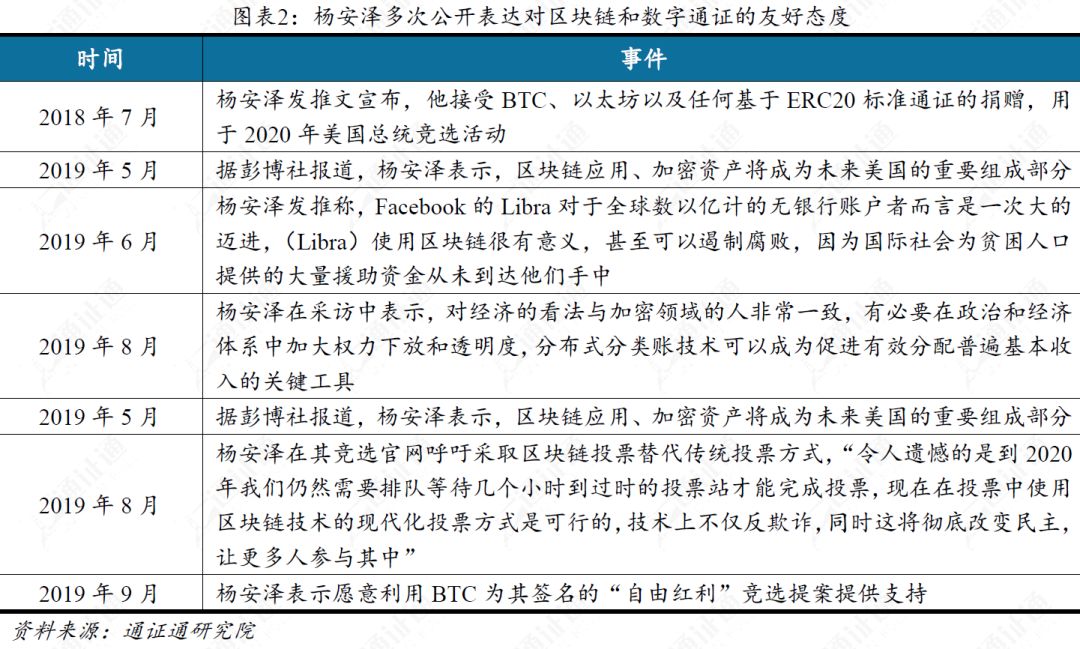 图表2：杨安泽多次公开表达对区块链和数字通证的友好态度

| 时间 | 事件 |
|---|---|
| 2018 年 7 月 | 杨安泽发推文宣布，他接受 BTC、以太坊以及任何基于 ERC20 标准通证的捐赠，用于 2020 年美国总统竞选活动 |
| 2019 年 5 月 | 据彭博社报道，杨安泽表示，区块链应用、加密资产将成为未来美国的重要组成部分 |
| 2019 年 6 月 | 杨安泽发推称，Facebook 的 Libra 对于全球数以亿计的无银行账户者而言是一次大的迈进，（Libra）使用区块链很有意义，甚至可以遏制腐败，因为国际社会为贫困人口提供的大量援助资金从未到达他们手中 |
| 2019 年 8 月 | 杨安泽在采访中表示，对经济的看法与加密领域的人非常一致，有必要在政治和经济体系中加大权力下放和透明度，分布式分类账技术可以成为促进有效分配普遍基本收入的关键工具 |
| 2019 年 5 月 | 据彭博社报道，杨安泽表示，区块链应用、加密资产将成为未来美国的重要组成部分 |
| 2019 年 8 月 | 杨安泽在其竞选官网呼吁采取区块链投票替代传统投票方式，“令人遗憾的是到 2020 年我们仍然需要排队等待几个小时到过时的投票站才能完成投票，现在在投票中使用区块链技术的现代化投票方式是可行的，技术上不仅反欺诈，同时这将彻底改变民主，让更多人参与其中” |
| 2019 年 9 月 | 杨安泽表示愿意利用 BTC 为其签名的“自由红利”竞选提案提供支持 |

资料来源：通证通研究院